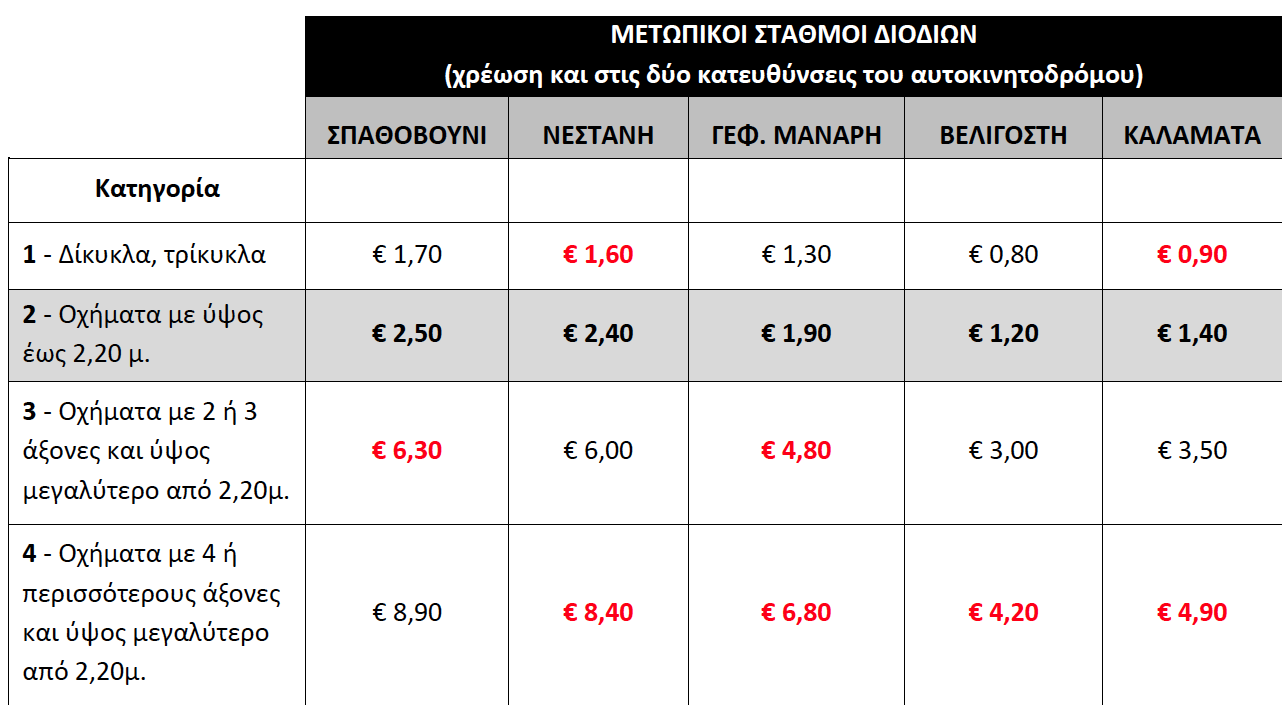 | | ΜΕΤΩΠΙΚΟΙ ΣΤΑΘΜΟΙ ΔΙΟΔΙΩΝ (χρέωση και στις δύο κατευθύνσεις του αυτοκινητοδρόμου) | | | | |
|---|---|---|---|---|---|
| | ΣΠΑΘΟΒΟΥΝΙ | ΝΕΣΤΑΝΗ | ΓΕΦ. ΜΑΝΑΡΗ | ΒΕΛΙΓΟΣΤΗ | ΚΑΛΑΜΑΤΑ |
| Κατηγορία | | | | | |
| 1 - Δίκυκλα, τρίκυκλα | € 1,70 | € 1,60 | € 1,30 | € 0,80 | € 0,90 |
| 2 - Οχήματα με ύψος έως 2,20 μ. | € 2,50 | € 2,40 | € 1,90 | € 1,20 | € 1,40 |
| 3 - Οχήματα με 2 ή 3 άξονες και ύψος μεγαλύτερο από 2,20μ. | € 6,30 | € 6,00 | € 4,80 | € 3,00 | € 3,50 |
| 4 - Οχήματα με 4 ή περισσότερους άξονες και ύψος μεγαλύτερο από 2,20μ. | € 8,90 | € 8,40 | € 6,80 | € 4,20 | € 4,90 |